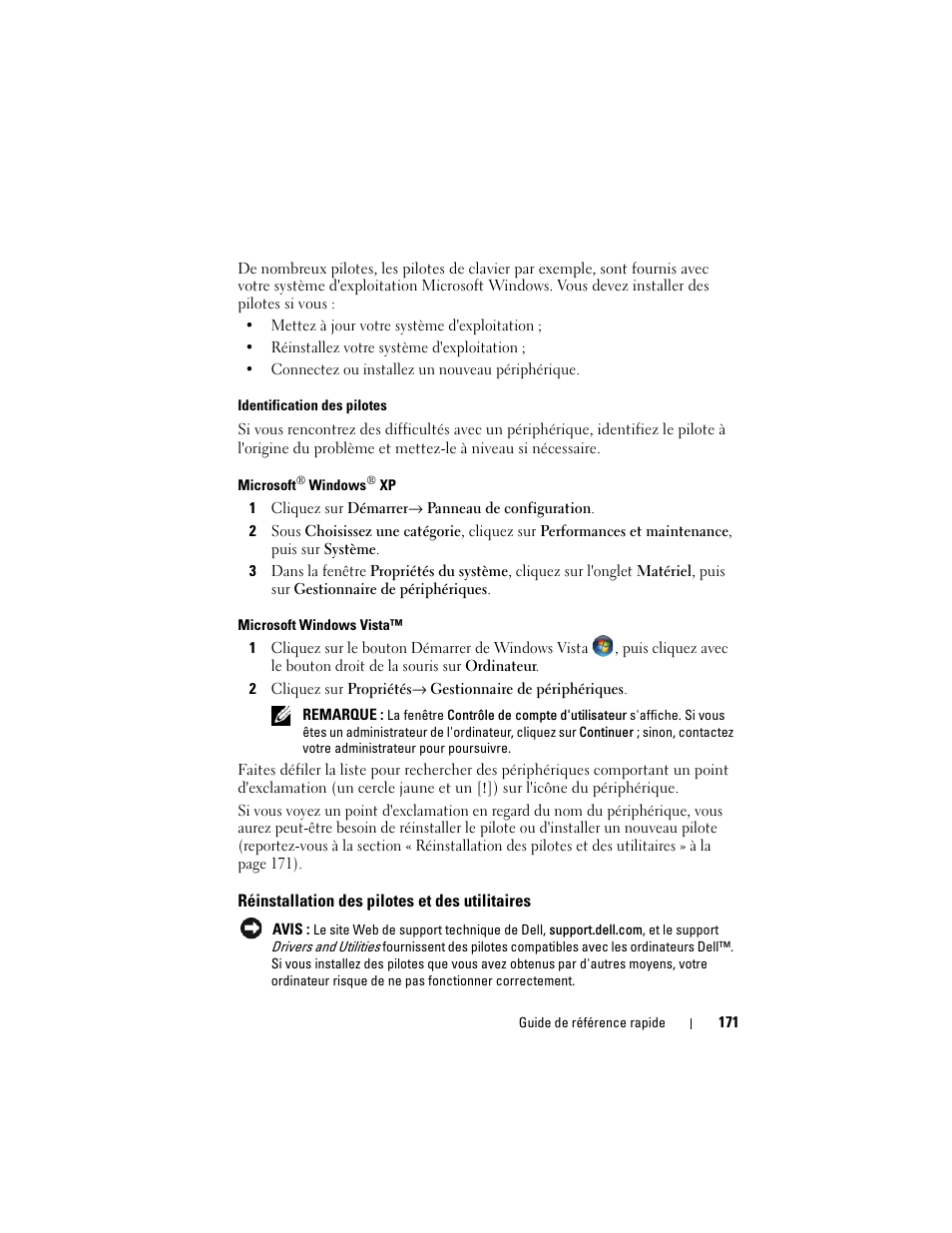 De nombreux pilotes, les pilotes de clavier par exemple, sont fournis avec votre système d'exploitation Microsoft Windows. Vous devez installer des pilotes si vous :

• Mettez à jour votre système d'exploitation ;
• Réinstallez votre système d'exploitation ;
• Connectez ou installez un nouveau périphérique.

Identification des pilotes

Si vous rencontrez des difficultés avec un périphérique, identifiez le pilote à l'origine du problème et mettez-le à niveau si nécessaire.

Microsoft® Windows® XP

1 Cliquez sur Démarrer→ Panneau de configuration.
2 Sous Choisissez une catégorie, cliquez sur Performances et maintenance, puis sur Système.
3 Dans la fenêtre Propriétés du système, cliquez sur l'onglet Matériel, puis sur Gestionnaire de périphériques.

Microsoft Windows Vista™

1 Cliquez sur le bouton Démarrer de Windows Vista , puis cliquez avec le bouton droit de la souris sur Ordinateur.
2 Cliquez sur Propriétés→ Gestionnaire de périphériques.

REMARQUE : La fenêtre Contrôle de compte d'utilisateur s'affiche. Si vous êtes un administrateur de l'ordinateur, cliquez sur Continuer ; sinon, contactez votre administrateur pour poursuivre.

Faites défiler la liste pour rechercher des périphériques comportant un point d'exclamation (un cercle jaune et un [!]) sur l'icône du périphérique.

Si vous voyez un point d'exclamation en regard du nom du périphérique, vous aurez peut-être besoin de réinstaller le pilote ou d'installer un nouveau pilote (reportez-vous à la section « Réinstallation des pilotes et des utilitaires » à la page 171).

Réinstallation des pilotes et des utilitaires

AVIS : Le site Web de support technique de Dell, support.dell.com, et le support Drivers and Utilities fournissent des pilotes compatibles avec les ordinateurs Dell™. Si vous installez des pilotes que vous avez obtenus par d'autres moyens, votre ordinateur risque de ne pas fonctionner correctement.

Guide de référence rapide | 171